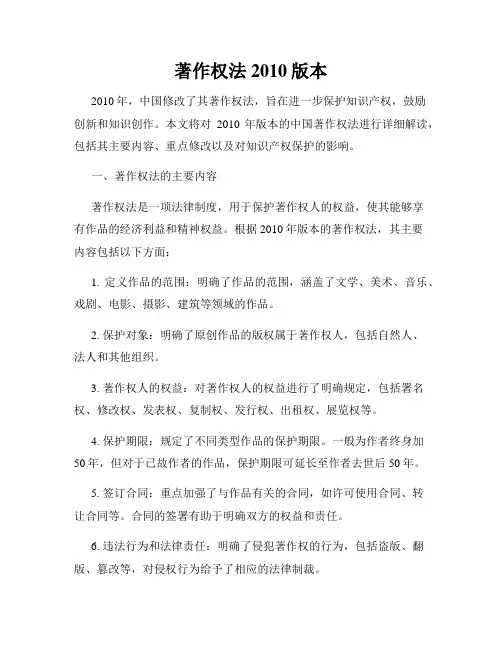 著作权法 2010 版本

2010 年，中国修改了其著作权法，旨在进一步保护知识产权，鼓励创新和知识创作。本文将对 2010 年版本的中国著作权法进行详细解读，包括其主要内容、重点修改以及对知识产权保护的影响。

一、著作权法的主要内容

著作权法是一项法律制度，用于保护著作权人的权益，使其能够享有作品的经济利益和精神权益。根据 2010 年版本的著作权法，其主要内容包括以下方面：

1. 定义作品的范围：明确了作品的范围，涵盖了文学、美术、音乐、戏剧、电影、摄影、建筑等领域的作品。

2. 保护对象：明确了原创作品的版权属于著作权人，包括自然人、法人和其他组织。

3. 著作权人的权益：对著作权人的权益进行了明确规定，包括署名权、修改权、发表权、复制权、发行权、出租权、展览权等。

4. 保护期限：规定了不同类型作品的保护期限。一般为作者终身加 50 年，但对于已故作者的作品，保护期限可延长至作者去世后 50 年。

5. 签订合同：重点加强了与作品有关的合同，如许可使用合同、转让合同等。合同的签署有助于明确双方的权益和责任。

6. 违法行为和法律责任：明确了侵犯著作权的行为，包括盗版、翻版、篡改等，对侵权行为给予了相应的法律制裁。